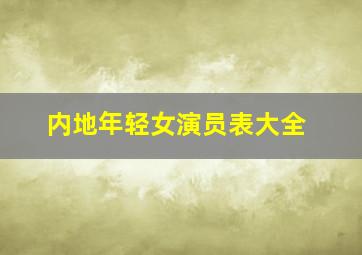 内地年轻女演员表大全